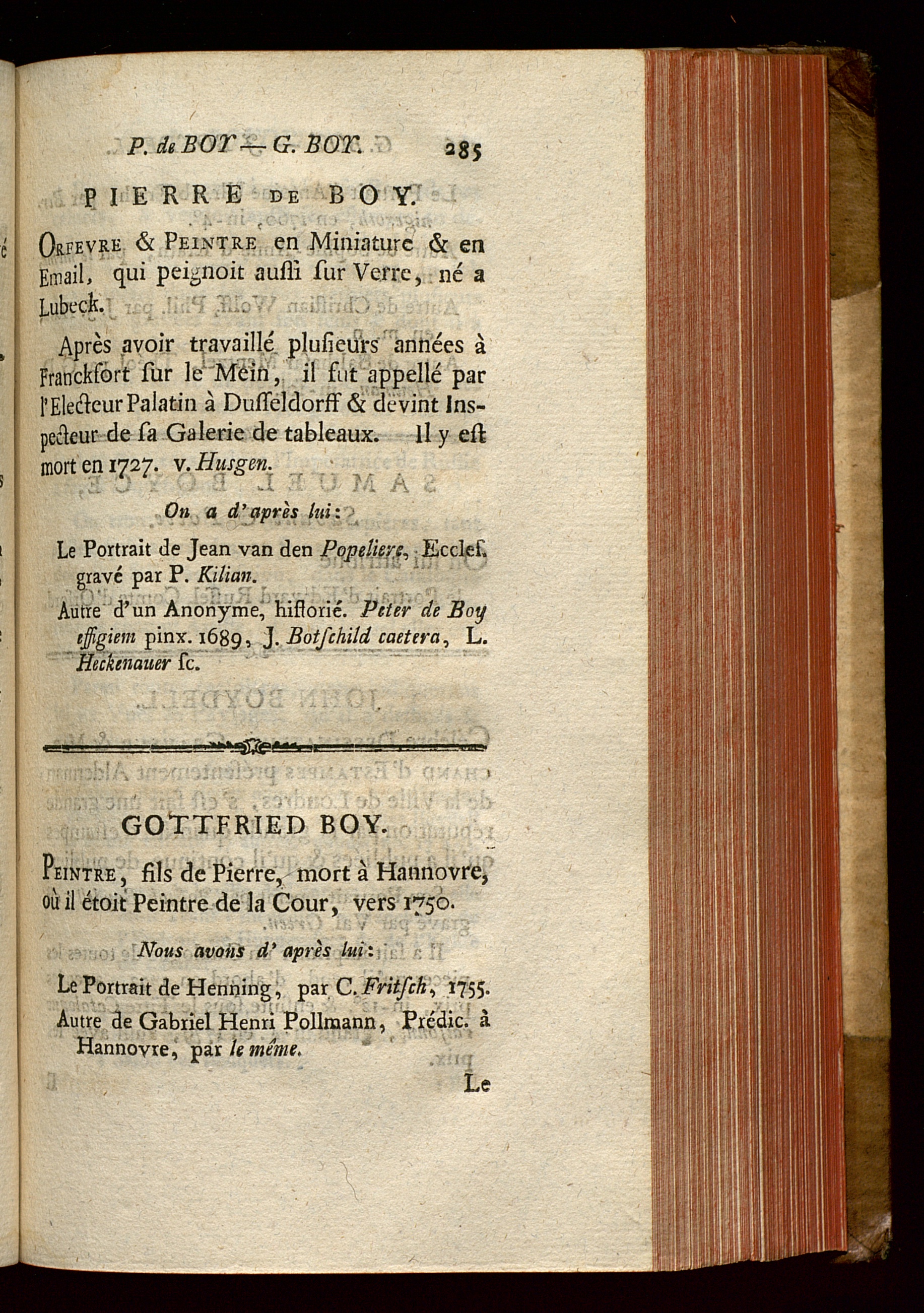 P. de BOY — G. BOY. 285

PIERRE DE BOY.

Orfevre & Peintre en Miniature & en Email, qui peignoit aussi sur Verre, né a Lubeck.

Après avoir travaillé plusieurs années à Franckfort sur le Mein, il fut appellé par l'Electeur Palatin à Dusseldorff & devint Inspecteur de sa Galerie de tableaux. Il y est mort en 1727. v. Husgen.

On a d'après lui:

Le Portrait de Jean van den Popeliere, Eccles. gravé par P. Kilian.

Autre d'un Anonyme, historié. Peter de Boy effigiem pinx. 1689, J. Botschild caetera, L. Heckenauer sc.

GOTTFRIED BOY.

Peintre, fils de Pierre, mort à Hannovre, où il étoit Peintre de la Cour, vers 1750.

Nous avons d'après lui:

Le Portrait de Henning, par C. Fritsch, 1755.

Autre de Gabriel Henri Pollmann, Prédic. à Hannovre, par le même.

Le